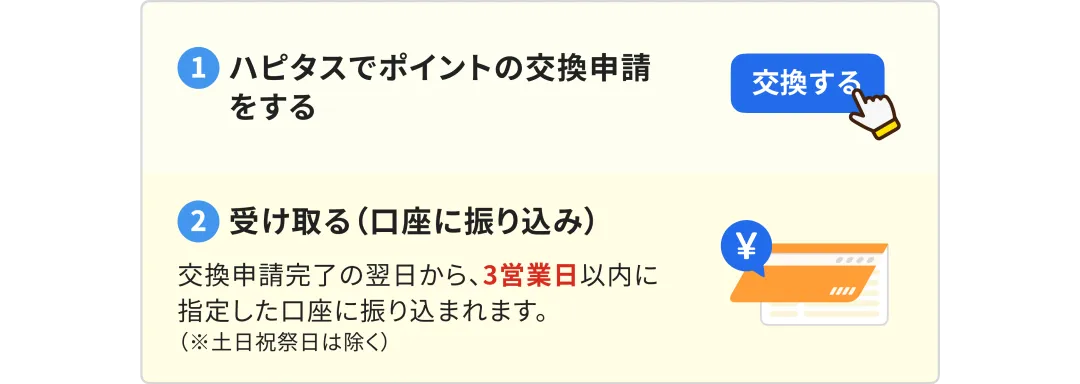 1 ハピタスでポイントの交換申請をする

交換する

2 受け取る（口座に振り込み）

交換申請完了の翌日から、3営業日以内に指定した口座に振り込まれます。
（※土日祝祭日は除く）

¥